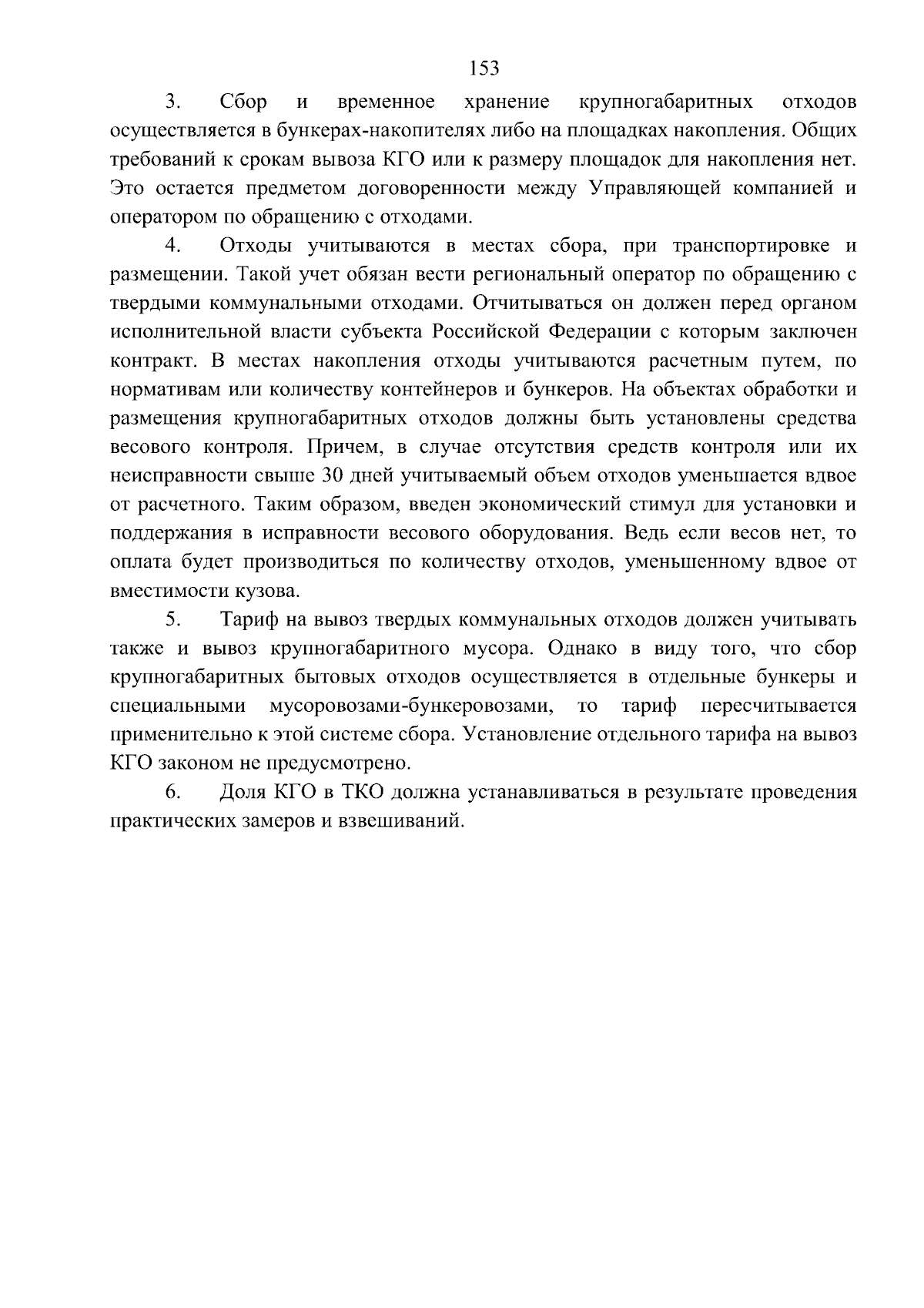 153

3. Сбор и временное хранение крупногабаритных отходов осуществляется в бункерах-накопителях либо на площадках накопления. Общих требований к срокам вывоза КГО или к размеру площадок для накопления нет. Это остается предметом договоренности между Управляющей компанией и оператором по обращению с отходами.

4. Отходы учитываются в местах сбора, при транспортировке и размещении. Такой учет обязан вести региональный оператор по обращению с твердыми коммунальными отходами. Отчитываться он должен перед органом исполнительной власти субъекта Российской Федерации с которым заключен контракт. В местах накопления отходы учитываются расчетным путем, по нормативам или количеству контейнеров и бункеров. На объектах обработки и размещения крупногабаритных отходов должны быть установлены средства весового контроля. Причем, в случае отсутствия средств контроля или их неисправности свыше 30 дней учитываемый объем отходов уменьшается вдвое от расчетного. Таким образом, введен экономический стимул для установки и поддержания в исправности весового оборудования. Ведь если весов нет, то оплата будет производиться по количеству отходов, уменьшенному вдвое от вместимости кузова.

5. Тариф на вывоз твердых коммунальных отходов должен учитывать также и вывоз крупногабаритного мусора. Однако в виду того, что сбор крупногабаритных бытовых отходов осуществляется в отдельные бункеры и специальными мусоровозами-бункеровозами, то тариф пересчитывается применительно к этой системе сбора. Установление отдельного тарифа на вывоз КГО законом не предусмотрено.

6. Доля КГО в ТКО должна устанавливаться в результате проведения практических замеров и взвешиваний.